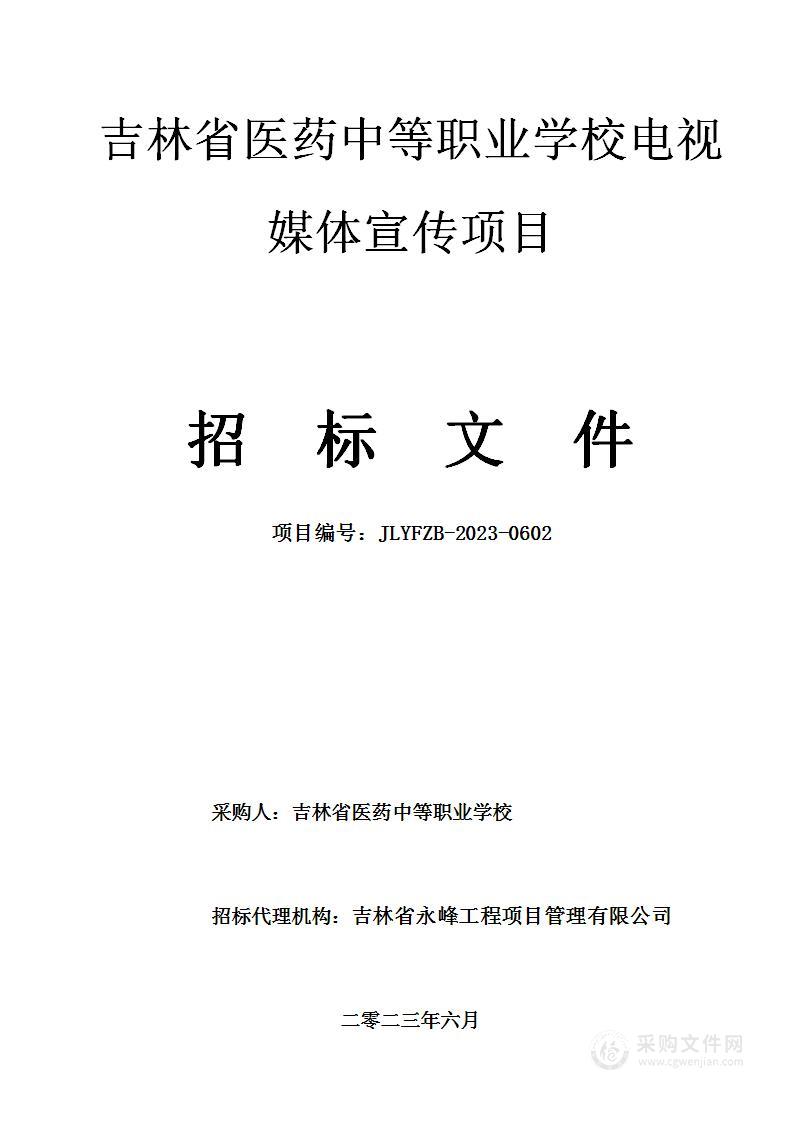 吉林省医药中等职业学校电视媒体宣传项目

招 标 文 件

项目编号：JLYFZB-2023-0602

采购人：吉林省医药中等职业学校

招标代理机构：吉林省永峰工程项目管理有限公司

二零二三年六月

采购文件网
www.cgwenjian.com